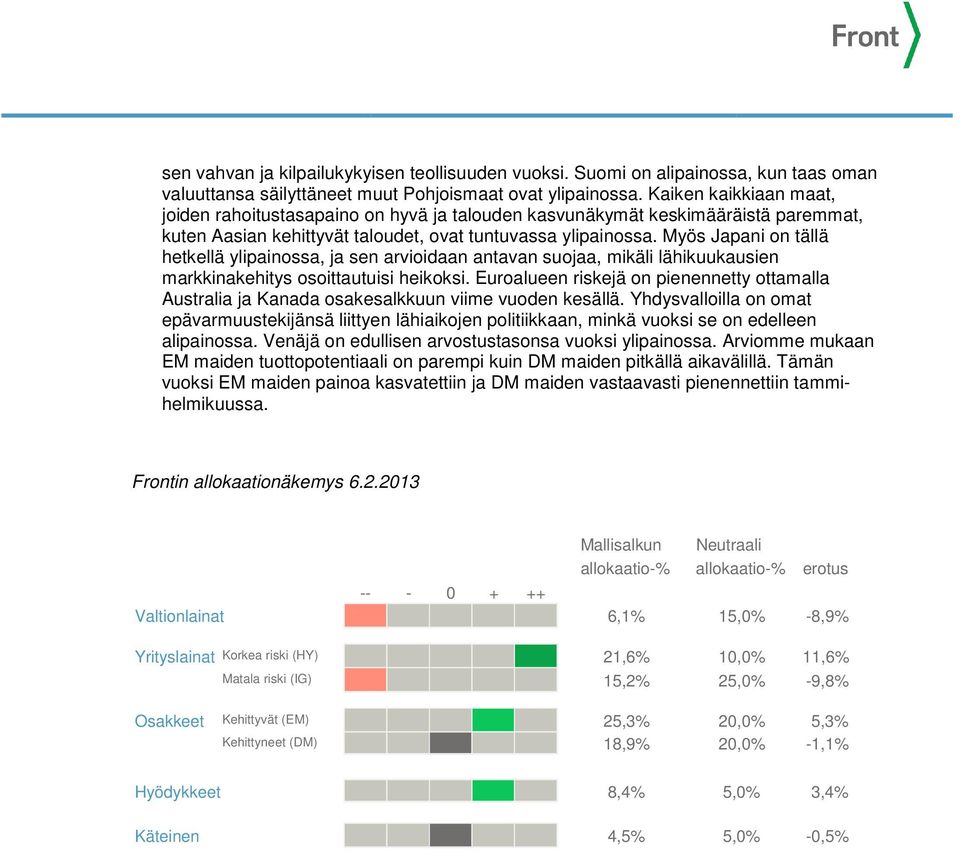 Front

sen vahvan ja kilpailukykyisen teollisuuden vuoksi. Suomi on alipainossa, kun taas oman valuuttansa säilyttäneet muut Pohjoismaat ovat ylipainossa. Kaiken kaikkiaan maat, joiden rahoitustasapaino on hyvä ja talouden kasvunäkymät keskimääräistä paremmat, kuten Aasian kehittyvät taloudet, ovat tuntuvassa ylipainossa. Myös Japani on tällä hetkellä ylipainossa, ja sen arvioidaan antavan suojaa, mikäli lähikuukausien markkinakehitys osoittautuisi heikoksi. Euroalueen riskejä on pienennetty ottamalla Australia ja Kanada osakesalkkuun viime vuoden kesällä. Yhdysvalloilla on omat epävarmuustekijänsä liittyen lähiaikojen politiikkaan, minkä vuoksi se on edelleen alipainossa. Venäjä on edullisen arvostustasonsa vuoksi ylipainossa. Arviomme mukaan EM maiden tuottopotentiaali on parempi kuin DM maiden pitkällä aikavälillä. Tämän vuoksi EM maiden painoa kasvatettiin ja DM maiden vastaavasti pienennettiin tammi-helmikuussa.

Frontin allokaationäkemys 6.2.2013

| | | -- - 0 + ++ | Mallisalkun allokaatio-% | Neutraali allokaatio-% | erotus |
|---|---|---|---|---|---|
| Valtionlainat | | | 6,1% | 15,0% | -8,9% |
| Yrityslainat | Korkea riski (HY) | | 21,6% | 10,0% | 11,6% |
| | Matala riski (IG) | | 15,2% | 25,0% | -9,8% |
| Osakkeet | Kehittyvät (EM) | | 25,3% | 20,0% | 5,3% |
| | Kehittyneet (DM) | | 18,9% | 20,0% | -1,1% |
| Hyödykkeet | | | 8,4% | 5,0% | 3,4% |
| Käteinen | | | 4,5% | 5,0% | -0,5% |